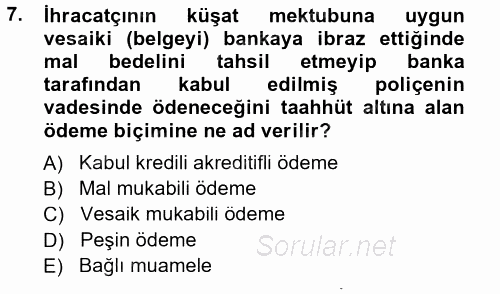 7. İhracatçının küşat mektubuna uygun vesaiki (belgeyi) bankaya ibraz ettiğinde mal bedelini tahsil etmeyip banka tarafından kabul edilmiş poliçenin vadesinde ödeneceğini taahhüt altına alan ödeme biçimine ne ad verilir?

A) Kabul kredili akreditifli ödeme
B) Mal mukabili ödeme
C) Vesaik mukabili ödeme
D) Peşin ödeme
E) Bağlı muamele

Sorular.net